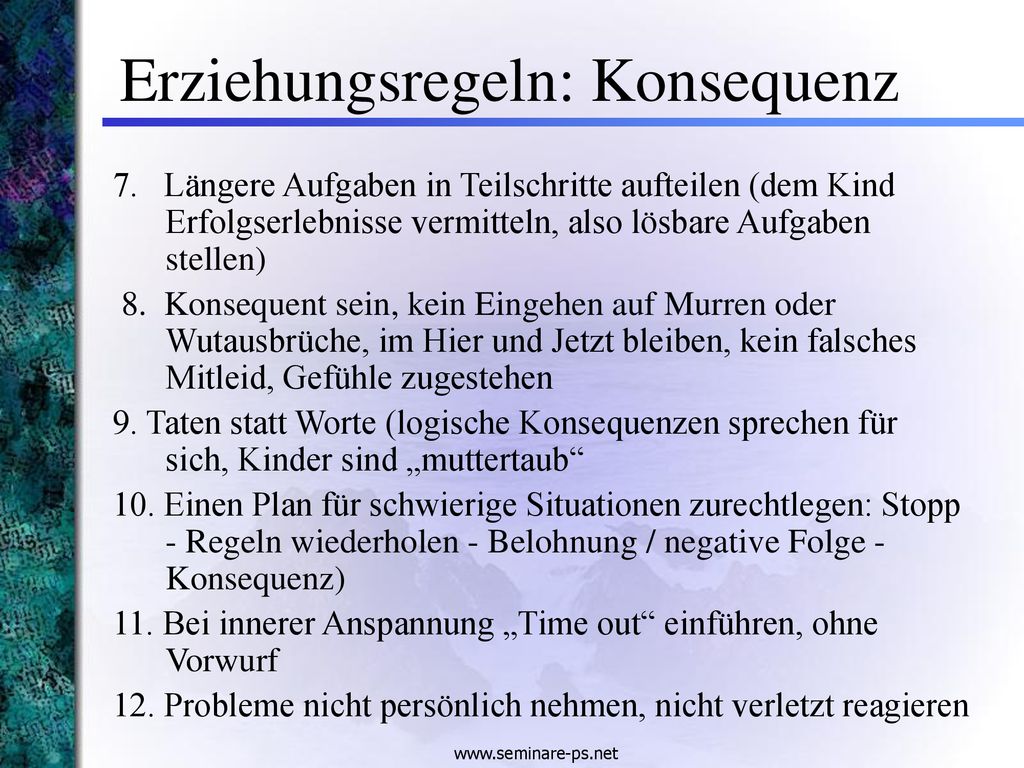 Erziehungsregeln: Konsequenz

7. Längere Aufgaben in Teilschritte aufteilen (dem Kind Erfolgserlebnisse vermitteln, also lösbare Aufgaben stellen)

8. Konsequent sein, kein Eingehen auf Murren oder Wutausbrüche, im Hier und Jetzt bleiben, kein falsches Mitleid, Gefühle zugestehen

9. Taten statt Worte (logische Konsequenzen sprechen für sich, Kinder sind „muttertaub“

10. Einen Plan für schwierige Situationen zurechtlegen: Stopp - Regeln wiederholen - Belohnung / negative Folge - Konsequenz)

11. Bei innerer Anspannung „Time out“ einführen, ohne Vorwurf

12. Probleme nicht persönlich nehmen, nicht verletzt reagieren

www.seminare-ps.net